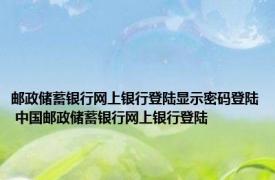 邮政储蓄银行网上银行登陆显示密码登陆 中国邮政储蓄银行网上银行登陆